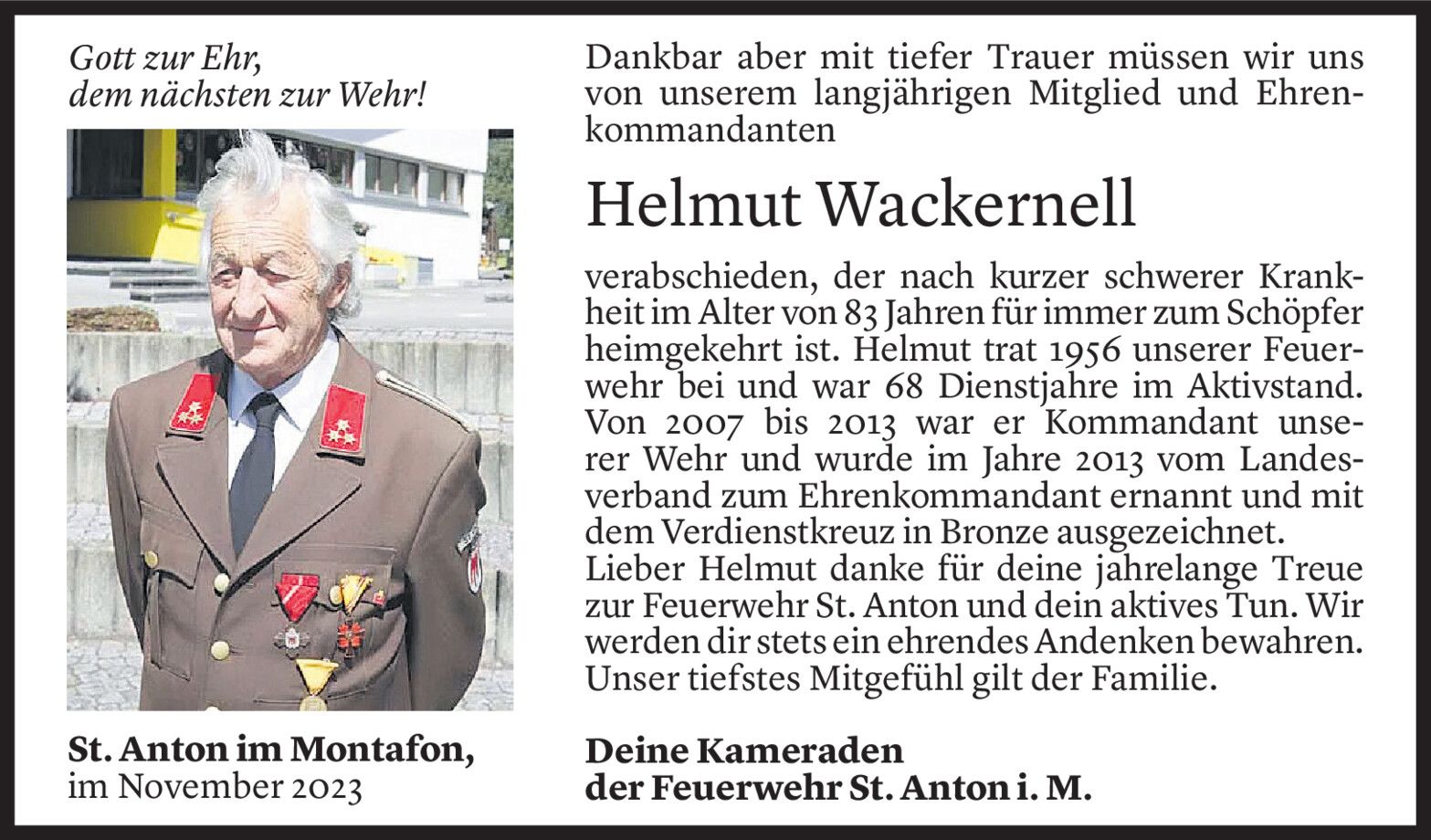 Gott zur Ehr,
dem nächsten zur Wehr!

St. Anton im Montafon,
im November 2023

Dankbar aber mit tiefer Trauer müssen wir uns von unserem langjährigen Mitglied und Ehrenkommandanten

Helmut Wackernell

verabschieden, der nach kurzer schwerer Krankheit im Alter von 83 Jahren für immer zum Schöpfer heimgekehrt ist. Helmut trat 1956 unserer Feuerwehr bei und war 68 Dienstjahre im Aktivstand. Von 2007 bis 2013 war er Kommandant unserer Wehr und wurde im Jahre 2013 vom Landesverband zum Ehrenkommandant ernannt und mit dem Verdienstkreuz in Bronze ausgezeichnet.
Lieber Helmut danke für deine jahrelange Treue zur Feuerwehr St. Anton und dein aktives Tun. Wir werden dir stets ein ehrendes Andenken bewahren. Unser tiefstes Mitgefühl gilt der Familie.

Deine Kameraden
der Feuerwehr St. Anton i. M.